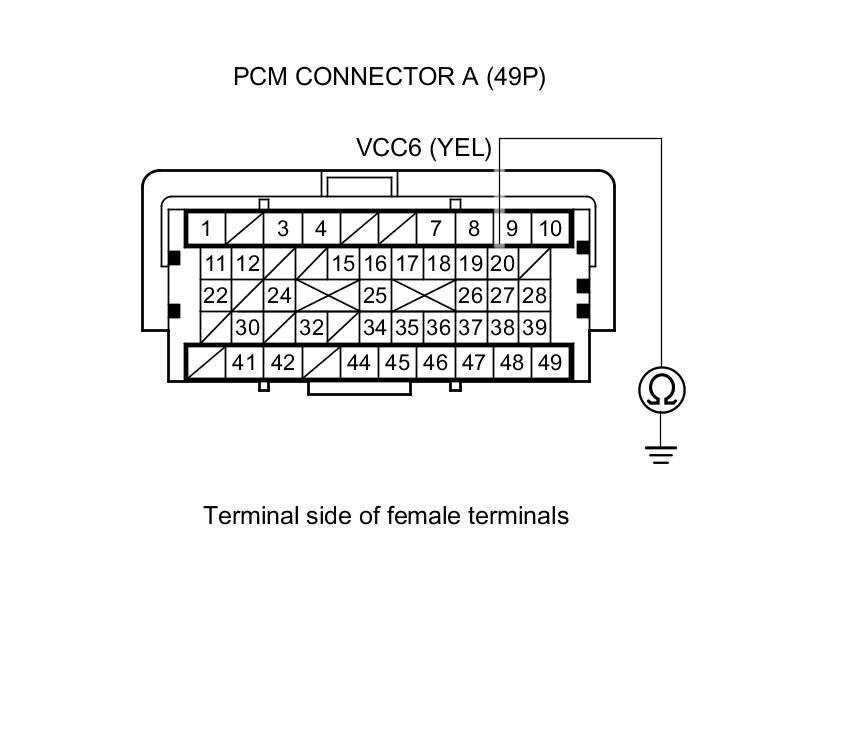 PCM CONNECTOR A (49P)

VCC6 (YEL)

1 3 4 7 8 9 10
11 12 15 16 17 18 19 20
22 24 25 26 27 28
30 32 34 35 36 37 38 39
41 42 44 45 46 47 48 49

Ω

Terminal side of female terminals